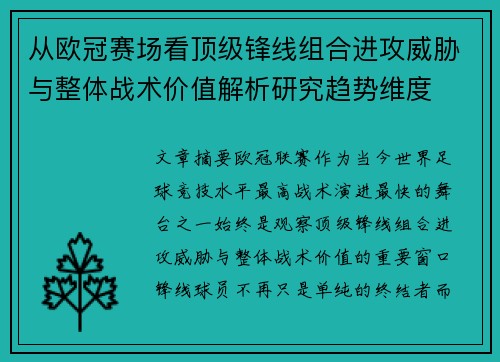 从欧冠赛场看顶级锋线组合进攻威胁与整体战术价值解析研究趋势维度

文章摘要欧冠联赛作为当今世界足球竞技水平最高战术演进最快的舞台之一始终是观察顶级锋线组合进攻威胁与整体战术价值的重要窗口锋线球员不再只是单纯的终结者而